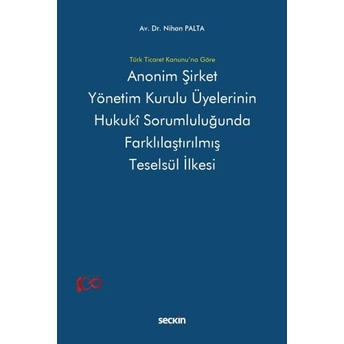 Av. Dr. Nihan PALTA

Türk Ticaret Kanunu'na Göre

Anonim Şirket Yönetim Kurulu Üyelerinin Hukukî Sorumluluğunda Farklılaştırılmış Teselsül İlkesi

100

seçkin